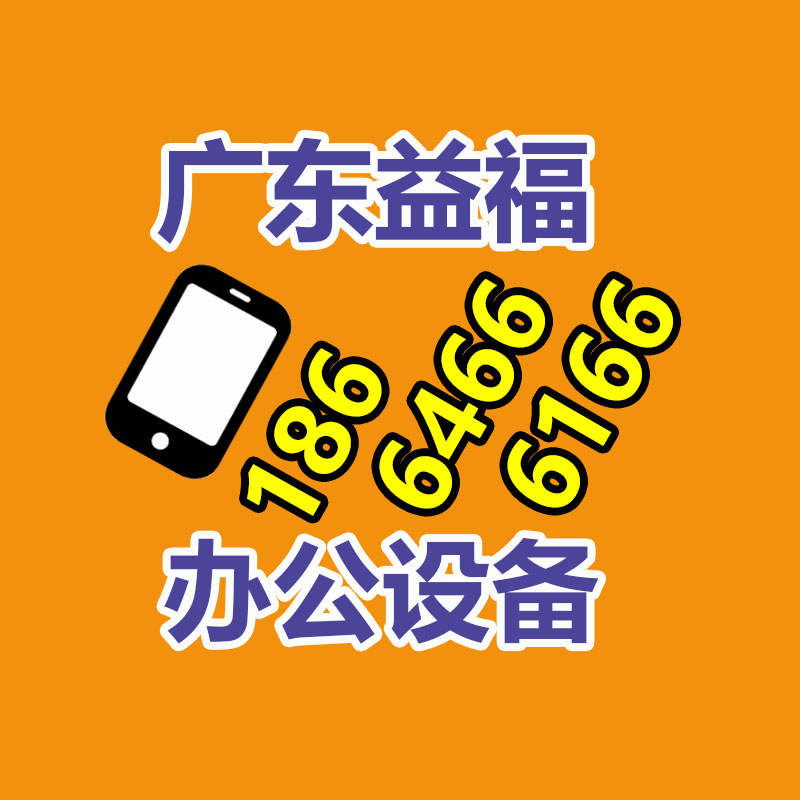 广东益福

186 6466 6166

办公设备